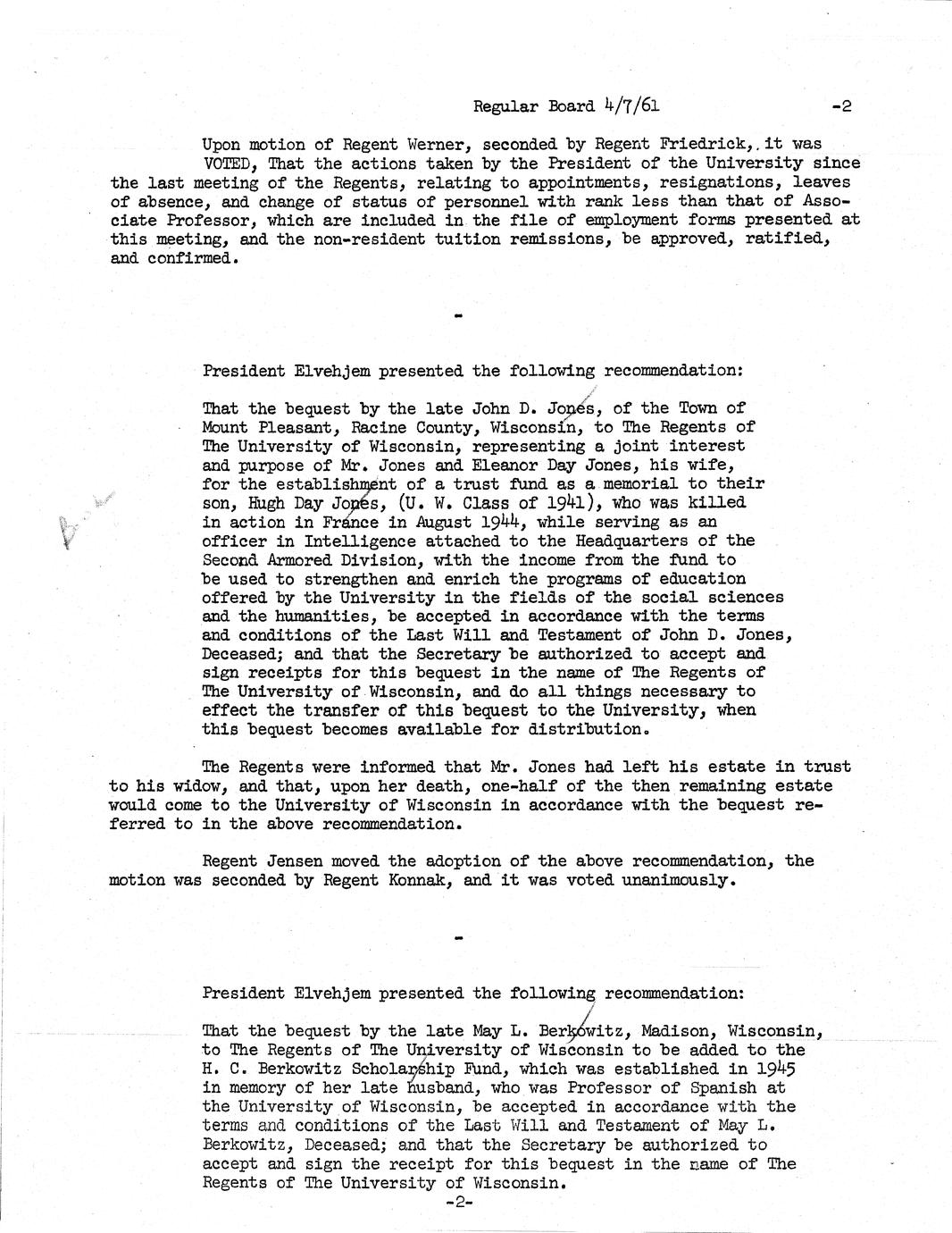 Regular Board 4/7/61 -2

Upon motion of Regent Werner, seconded by Regent Friedrick, it was VOTED, That the actions taken by the President of the University since the last meeting of the Regents, relating to appointments, resignations, leaves of absence, and change of status of personnel with rank less than that of Associate Professor, which are included in the file of employment forms presented at this meeting, and the non-resident tuition remissions, be approved, ratified, and confirmed.

-

President Elvehjem presented the following recommendation:

That the bequest by the late John D. Jones, of the Town of Mount Pleasant, Racine County, Wisconsin, to The Regents of The University of Wisconsin, representing a joint interest and purpose of Mr. Jones and Eleanor Day Jones, his wife, for the establishment of a trust fund as a memorial to their son, Hugh Day Jones, (U. W. Class of 1941), who was killed in action in France in August 1944, while serving as an officer in Intelligence attached to the Headquarters of the Second Armored Division, with the income from the fund to be used to strengthen and enrich the programs of education offered by the University in the fields of the social sciences and the humanities, be accepted in accordance with the terms and conditions of the Last Will and Testament of John D. Jones, Deceased; and that the Secretary be authorized to accept and sign receipts for this bequest in the name of The Regents of The University of Wisconsin, and do all things necessary to effect the transfer of this bequest to the University, when this bequest becomes available for distribution.

The Regents were informed that Mr. Jones had left his estate in trust to his widow, and that, upon her death, one-half of the then remaining estate would come to the University of Wisconsin in accordance with the bequest referred to in the above recommendation.

Regent Jensen moved the adoption of the above recommendation, the motion was seconded by Regent Konnak, and it was voted unanimously.

-

President Elvehjem presented the following recommendation:

That the bequest by the late May L. Berkowitz, Madison, Wisconsin, to The Regents of The University of Wisconsin to be added to the H. C. Berkowitz Scholarship Fund, which was established in 1945 in memory of her late husband, who was Professor of Spanish at the University of Wisconsin, be accepted in accordance with the terms and conditions of the Last Will and Testament of May L. Berkowitz, Deceased; and that the Secretary be authorized to accept and sign the receipt for this bequest in the name of The Regents of The University of Wisconsin.

-2-